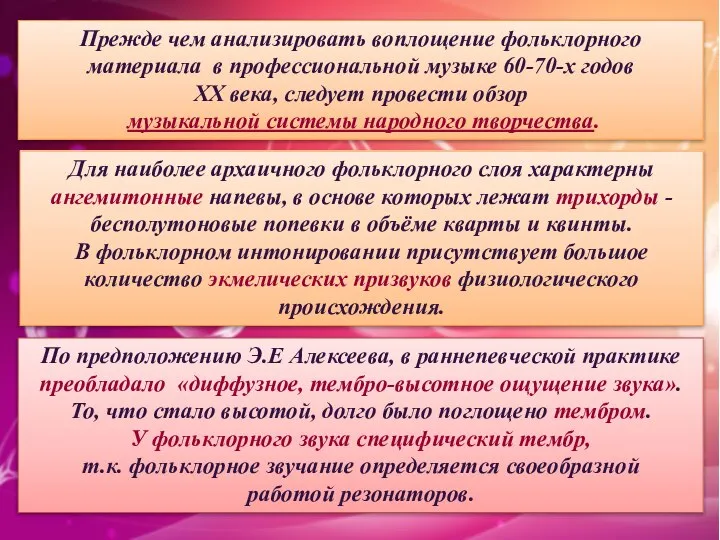 Прежде чем анализировать воплощение фольклорного материала в профессиональной музыке 60-70-х годов XX века, следует провести обзор музыкальной системы народного творчества.

Для наиболее архаичного фольклорного слоя характерны ангемитонные напевы, в основе которых лежат трихорды - бесполутоновые попевки в объёме кварты и квинты. В фольклорном интонировании присутствует большое количество экмелических призвуков физиологического происхождения.

По предположению Э.Е Алексеева, в раннепевческой практике преобладало «диффузное, тембро-высотное ощущение звука». То, что стало высотой, долго было поглощено тембром. У фольклорного звука специфический тембр, т.к. фольклорное звучание определяется своеобразной работой резонаторов.